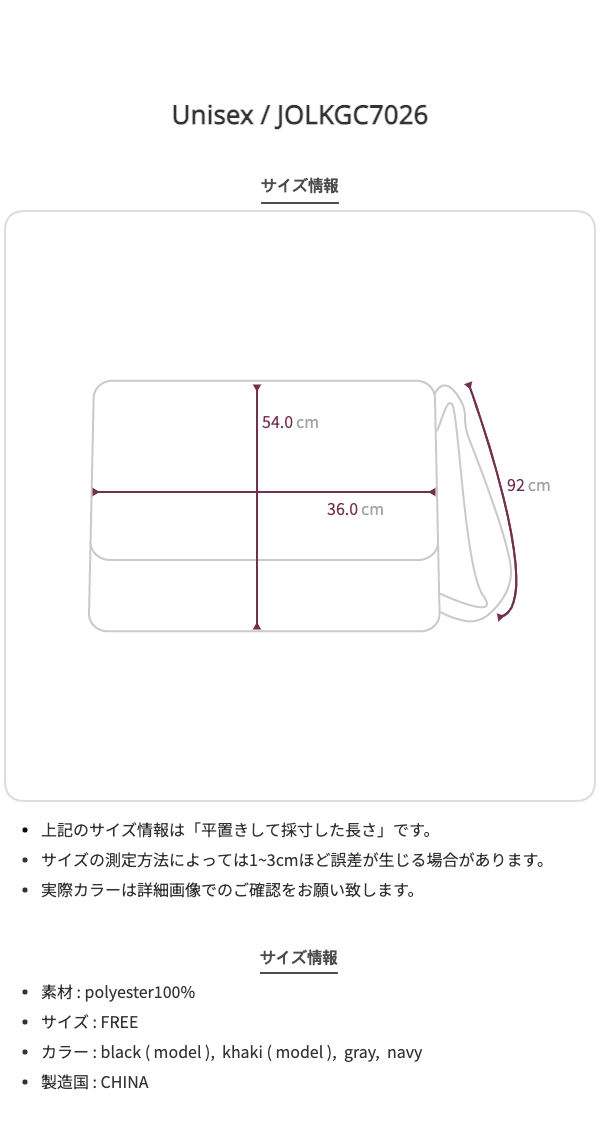 Unisex / JOLKGC7026

サイズ情報

54.0 cm

36.0 cm

92 cm

• 上記のサイズ情報は「平置きして採寸した長さ」です。
• サイズの測定方法によっては1~3cmほど誤差が生じる場合があります。
• 実際カラーは詳細画像でのご確認をお願い致します。

サイズ情報

• 素材 : polyester100%
• サイズ : FREE
• カラー : black ( model ), khaki ( model ), gray, navy
• 製造国 : CHINA